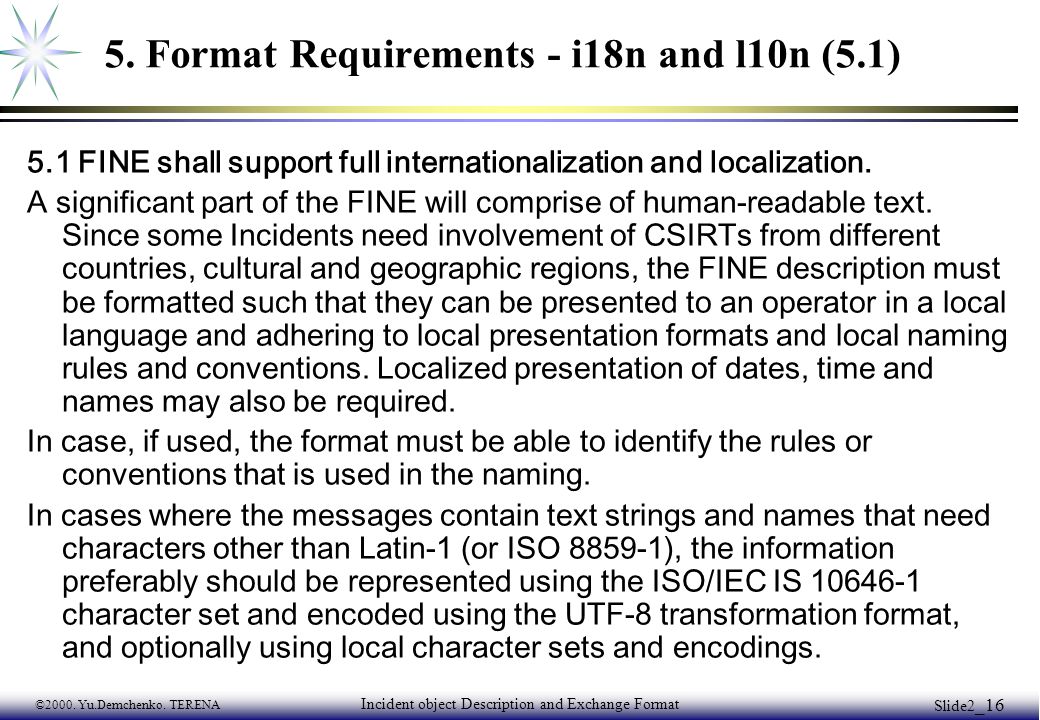 5. Format Requirements - i18n and l10n (5.1)

5.1 FINE shall support full internationalization and localization.

A significant part of the FINE will comprise of human-readable text. Since some Incidents need involvement of CSIRTs from different countries, cultural and geographic regions, the FINE description must be formatted such that they can be presented to an operator in a local language and adhering to local presentation formats and local naming rules and conventions. Localized presentation of dates, time and names may also be required.

In case, if used, the format must be able to identify the rules or conventions that is used in the naming.

In cases where the messages contain text strings and names that need characters other than Latin-1 (or ISO 8859-1), the information preferably should be represented using the ISO/IEC IS 10646-1 character set and encoded using the UTF-8 transformation format, and optionally using local character sets and encodings.

©2000. Yu.Demchenko. TERENA Incident object Description and Exchange Format Slide2_16